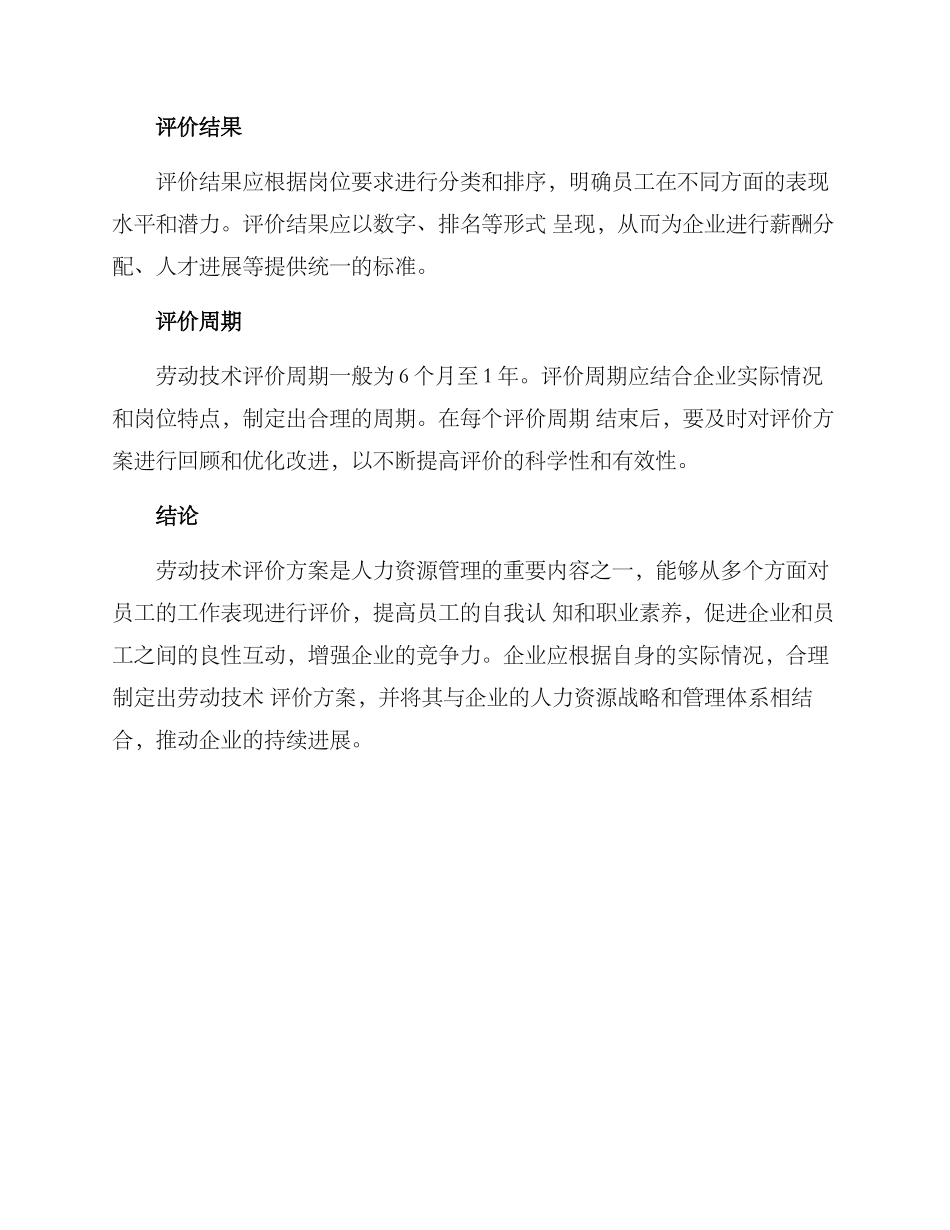 评价结果

评价结果应根据岗位要求进行分类和排序，明确员工在不同方面的表现水平和潜力。评价结果应以数字、排名等形式 呈现，从而为企业进行薪酬分配、人才进展等提供统一的标准。

评价周期

劳动技术评价周期一般为 6 个月至 1 年。评价周期应结合企业实际情况和岗位特点，制定出合理的周期。在每个评价周期 结束后，要及时对评价方案进行回顾和优化改进，以不断提高评价的科学性和有效性。

结论

劳动技术评价方案是人力资源管理的重要内容之一，能够从多个方面对员工的工作表现进行评价，提高员工的自我认 知和职业素养，促进企业和员工之间的良性互动，增强企业的竞争力。企业应根据自身的实际情况，合理制定出劳动技术 评价方案，并将其与企业的人力资源战略和管理体系相结合，推动企业的持续进展。